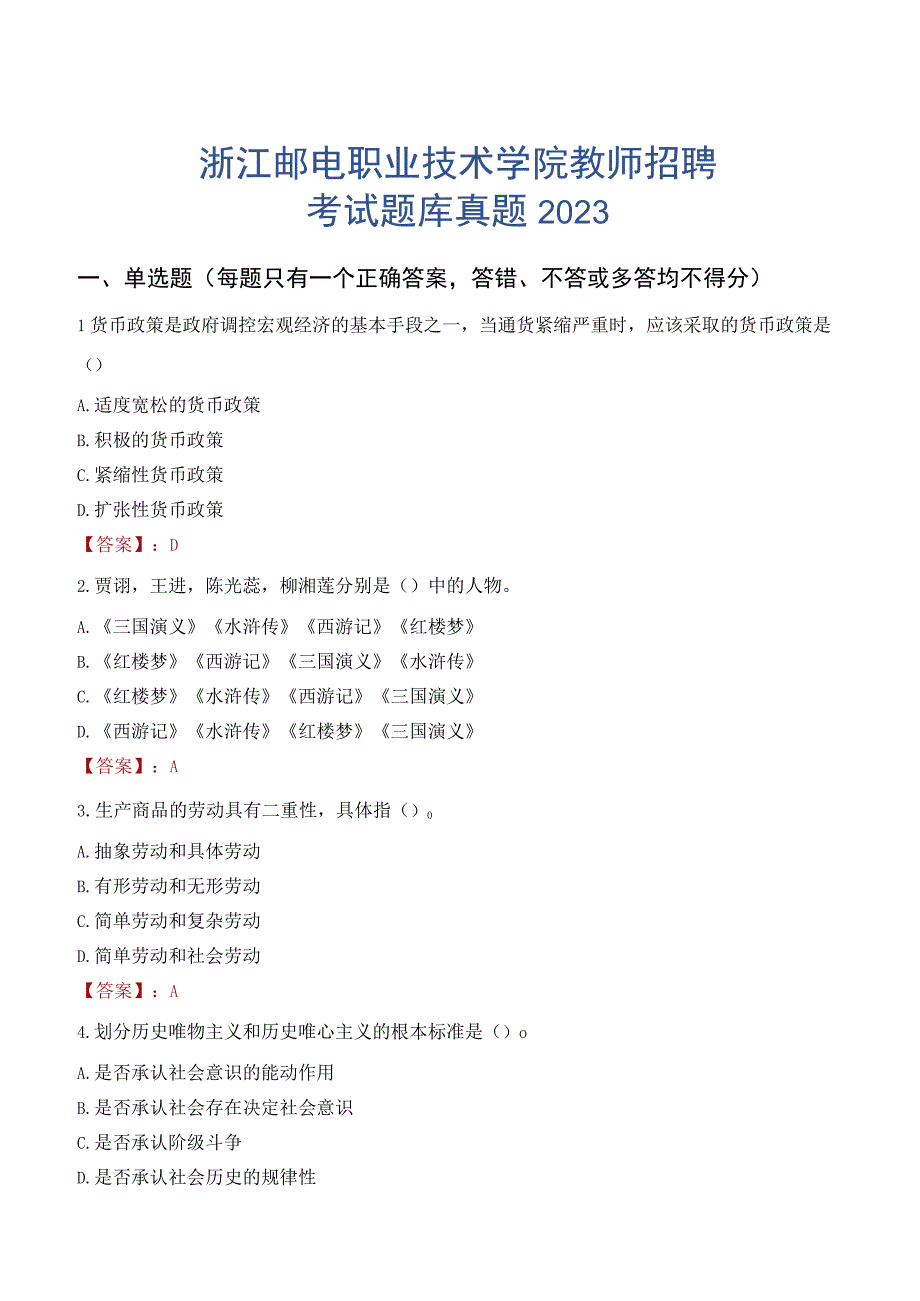 浙江邮电职业技术学院教师招聘
考试题库真题 2023

一、单选题（每题只有一个正确答案，答错、不答或多答均不得分）

1 货币政策是政府调控宏观经济的基本手段之一，当通货紧缩严重时，应该采取的货币政策是（）

A. 适度宽松的货币政策
B. 积极的货币政策
C. 紧缩性货币政策
D. 扩张性货币政策
【答案】：D

2. 贾诩，王进，陈光蕊，柳湘莲分别是（）中的人物。

A. 《三国演义》《水浒传》《西游记》《红楼梦》
B. 《红楼梦》《西游记》《三国演义》《水浒传》
C. 《红楼梦》《水浒传》《西游记》《三国演义》
D. 《西游记》《水浒传》《红楼梦》《三国演义》
【答案】：A

3. 生产商品的劳动具有二重性，具体指（）。

A. 抽象劳动和具体劳动
B. 有形劳动和无形劳动
C. 简单劳动和复杂劳动
D. 简单劳动和社会劳动
【答案】：A

4. 划分历史唯物主义和历史唯心主义的根本标准是（）o

A. 是否承认社会意识的能动作用
B. 是否承认社会存在决定社会意识
C. 是否承认阶级斗争
D. 是否承认社会历史的规律性